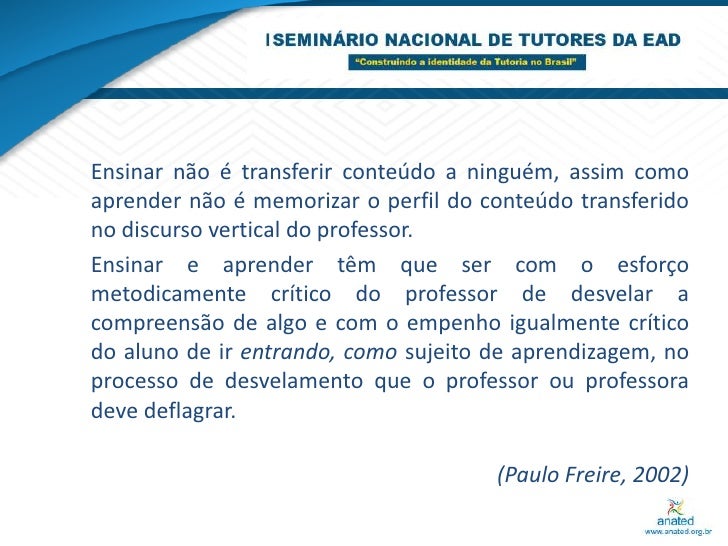 I SEMINÁRIO NACIONAL DE TUTORES DA EAD
"Construindo a identidade da Tutoria no Brasil"

Ensinar não é transferir conteúdo a ninguém, assim como aprender não é memorizar o perfil do conteúdo transferido no discurso vertical do professor.

Ensinar e aprender têm que ser com o esforço metodicamente crítico do professor de desvelar a compreensão de algo e com o empenho igualmente crítico do aluno de ir entrando, como sujeito de aprendizagem, no processo de desvelamento que o professor ou professora deve deflagrar.

(Paulo Freire, 2002)

anated
www.anated.org.br